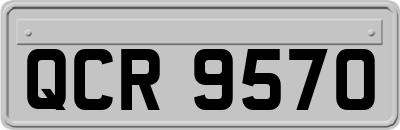 QCR 9570